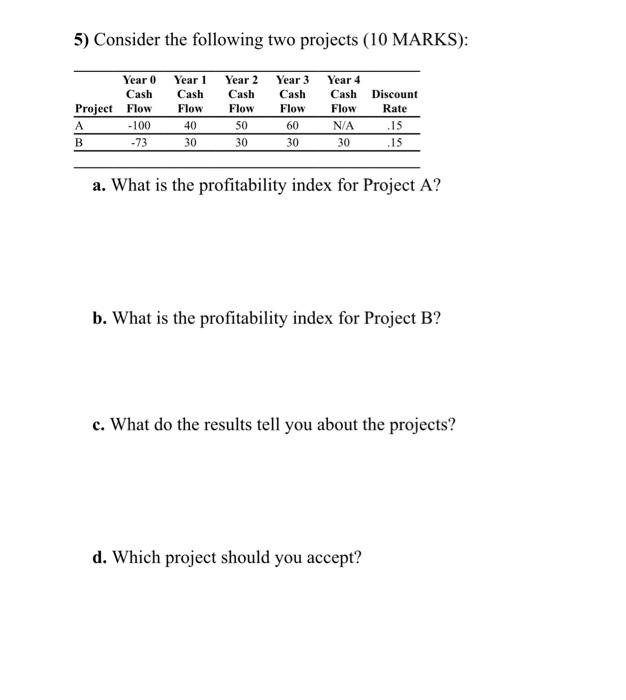 5) Consider the following two projects (10 MARKS):

| Project | Year 0 Cash Flow | Year 1 Cash Flow | Year 2 Cash Flow | Year 3 Cash Flow | Year 4 Cash Flow | Discount Rate |
|---|---|---|---|---|---|---|
| A | -100 | 40 | 50 | 60 | N/A | .15 |
| B | -73 | 30 | 30 | 30 | 30 | .15 |

a. What is the profitability index for Project A?

b. What is the profitability index for Project B?

c. What do the results tell you about the projects?

d. Which project should you accept?